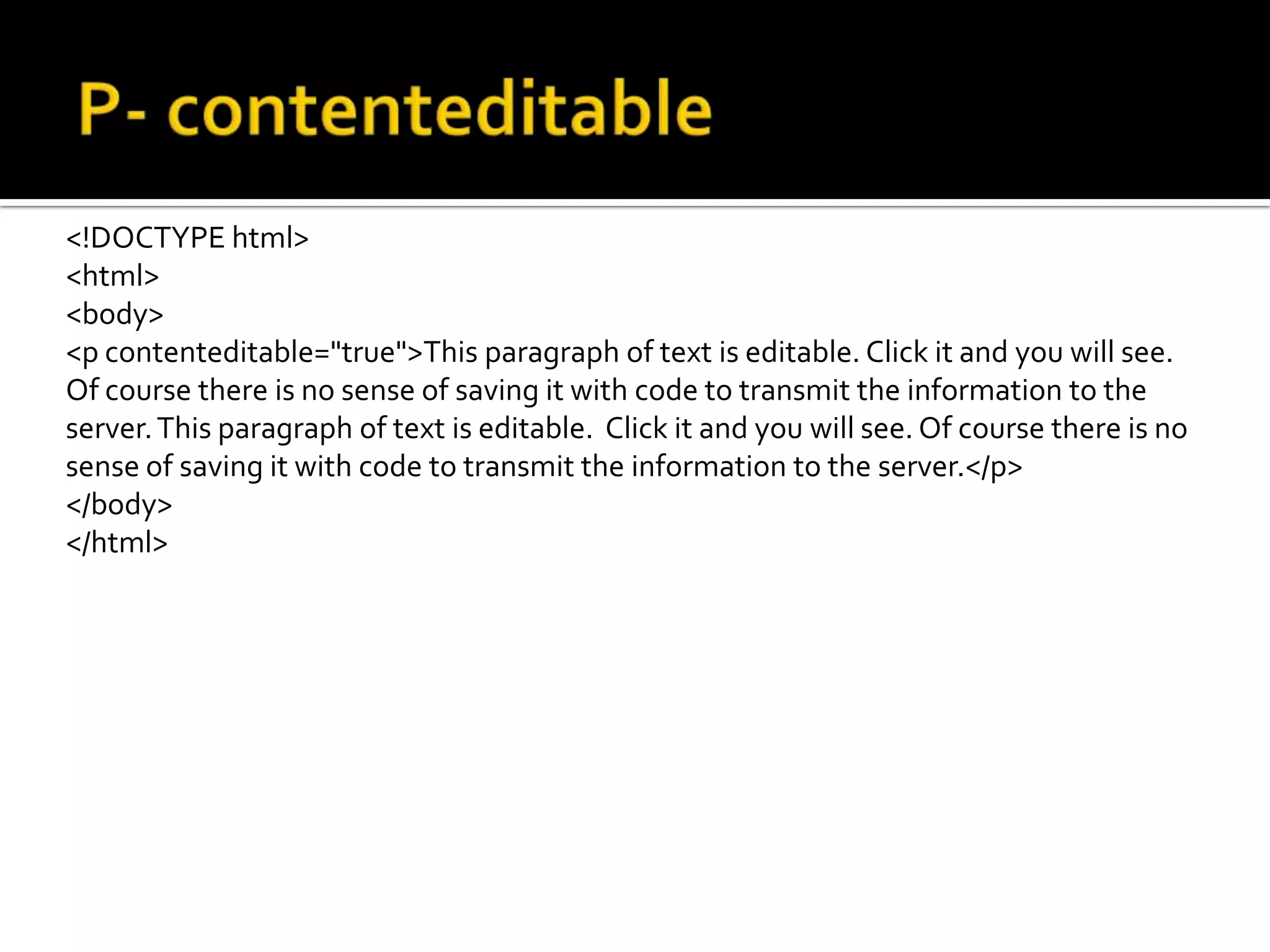 P- contenteditable

<!DOCTYPE html>
<html>
<body>
<p contenteditable="true">This paragraph of text is editable. Click it and you will see. Of course there is no sense of saving it with code to transmit the information to the server. This paragraph of text is editable.  Click it and you will see. Of course there is no sense of saving it with code to transmit the information to the server.</p>
</body>
</html>